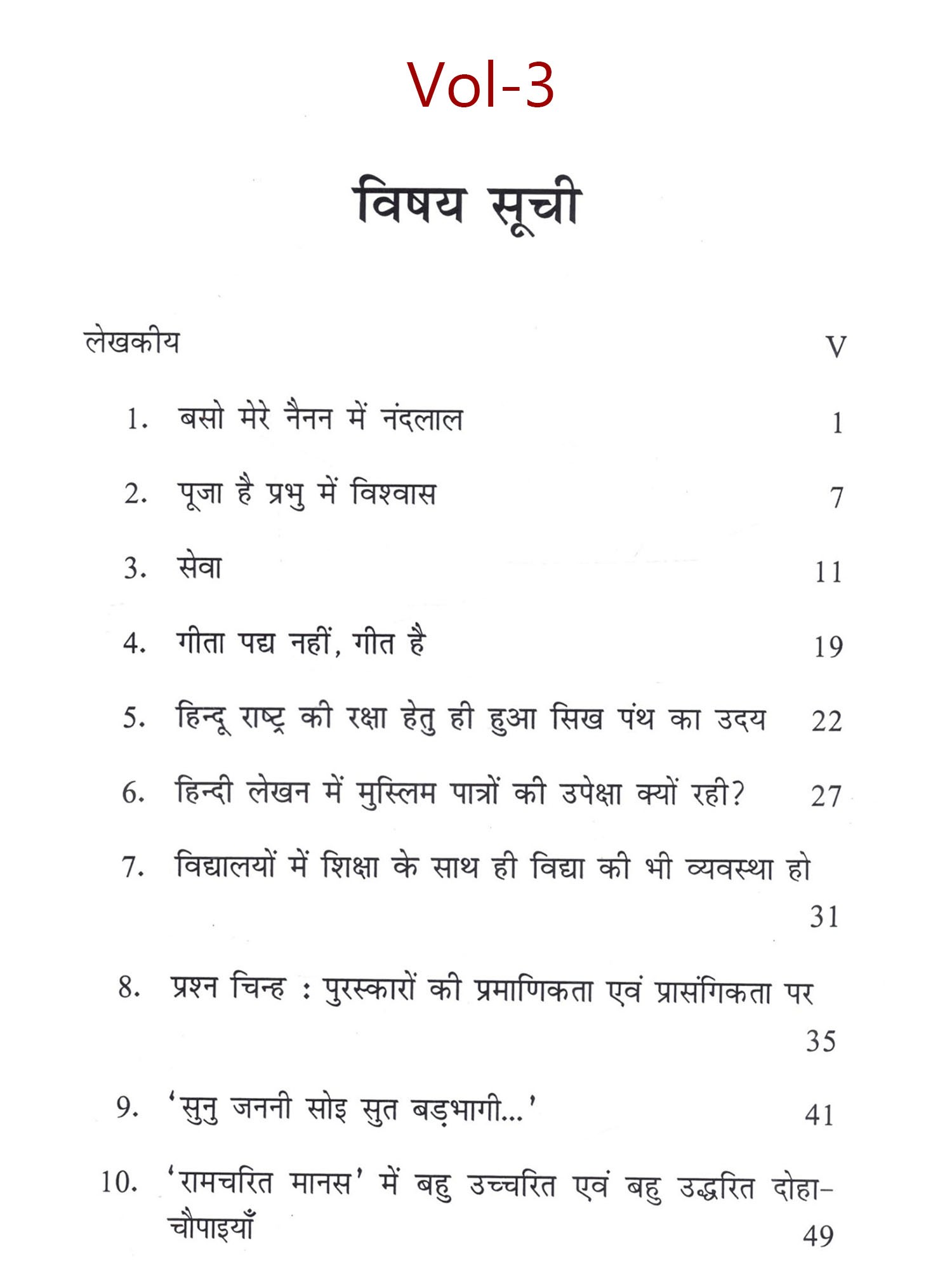 Vol-3

विषय सूची

लेखकीय V

1. बसो मेरे नैनन में नंदलाल 1

2. पूजा है प्रभु में विश्वास 7

3. सेवा 11

4. गीता पद्य नहीं, गीत है 19

5. हिन्दू राष्ट्र की रक्षा हेतु ही हुआ सिख पंथ का उदय 22

6. हिन्दी लेखन में मुस्लिम पात्रों की उपेक्षा क्यों रही? 27

7. विद्यालयों में शिक्षा के साथ ही विद्या की भी व्यवस्था हो 31

8. प्रश्न चिन्ह : पुरस्कारों की प्रमाणिकता एवं प्रासंगिकता पर 35

9. 'सुनु जननी सोइ सुत बड़भागी...' 41

10. 'रामचरित मानस' में बहु उच्चरित एवं बहु उद्धरित दोहा-चौपाइयाँ 49